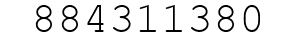 884311380